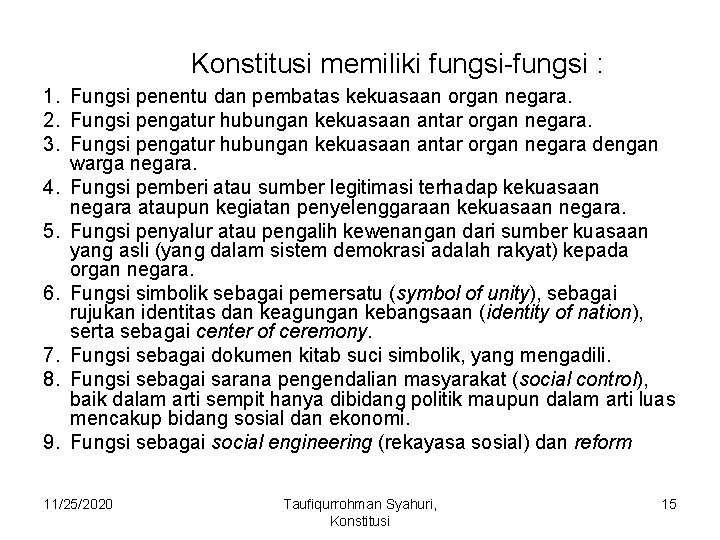 Konstitusi memiliki fungsi-fungsi :

1. Fungsi penentu dan pembatas kekuasaan organ negara.
2. Fungsi pengatur hubungan kekuasaan antar organ negara.
3. Fungsi pengatur hubungan kekuasaan antar organ negara dengan warga negara.
4. Fungsi pemberi atau sumber legitimasi terhadap kekuasaan negara ataupun kegiatan penyelenggaraan kekuasaan negara.
5. Fungsi penyalur atau pengalih kewenangan dari sumber kuasaan yang asli (yang dalam sistem demokrasi adalah rakyat) kepada organ negara.
6. Fungsi simbolik sebagai pemersatu (symbol of unity), sebagai rujukan identitas dan keagungan kebangsaan (identity of nation), serta sebagai center of ceremony.
7. Fungsi sebagai dokumen kitab suci simbolik, yang mengadili.
8. Fungsi sebagai sarana pengendalian masyarakat (social control), baik dalam arti sempit hanya dibidang politik maupun dalam arti luas mencakup bidang sosial dan ekonomi.
9. Fungsi sebagai social engineering (rekayasa sosial) dan reform

11/25/2020

Taufiqurrohman Syahuri, Konstitusi

15